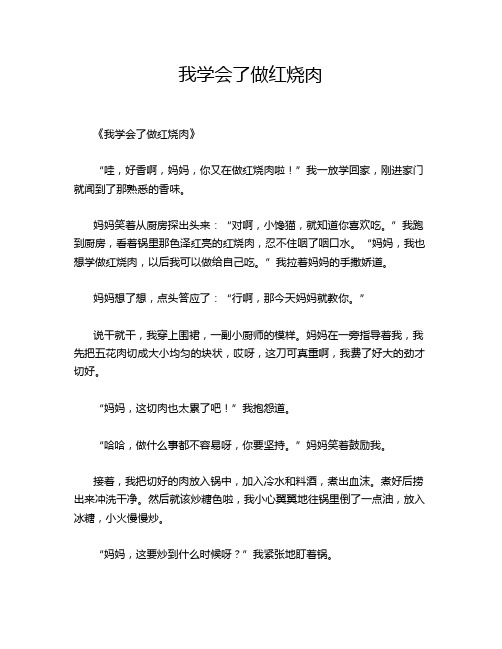 我学会了做红烧肉

《我学会了做红烧肉》

“哇，好香啊，妈妈，你又在做红烧肉啦！”我一放学回家，刚进家门就闻到了那熟悉的香味。

妈妈笑着从厨房探出头来：“对啊，小馋猫，就知道你喜欢吃。”我跑到厨房，看着锅里那色泽红亮的红烧肉，忍不住咽了咽口水。“妈妈，我也想学做红烧肉，以后我可以做给自己吃。”我拉着妈妈的手撒娇道。

妈妈想了想，点头答应了：“行啊，那今天妈妈就教你。”

说干就干，我穿上围裙，一副小厨师的模样。妈妈在一旁指导着我，我先把五花肉切成大小均匀的块状，哎呀，这刀可真重啊，我费了好大的劲才切好。

“妈妈，这切肉也太累了吧！”我抱怨道。

“哈哈，做什么事都不容易呀，你要坚持。”妈妈笑着鼓励我。

接着，我把切好的肉放入锅中，加入冷水和料酒，煮出血沫。煮好后捞出来冲洗干净。然后就该炒糖色啦，我小心翼翼地往锅里倒了一点油，放入冰糖，小火慢慢炒。

“妈妈，这要炒到什么时候呀？”我紧张地盯着锅。